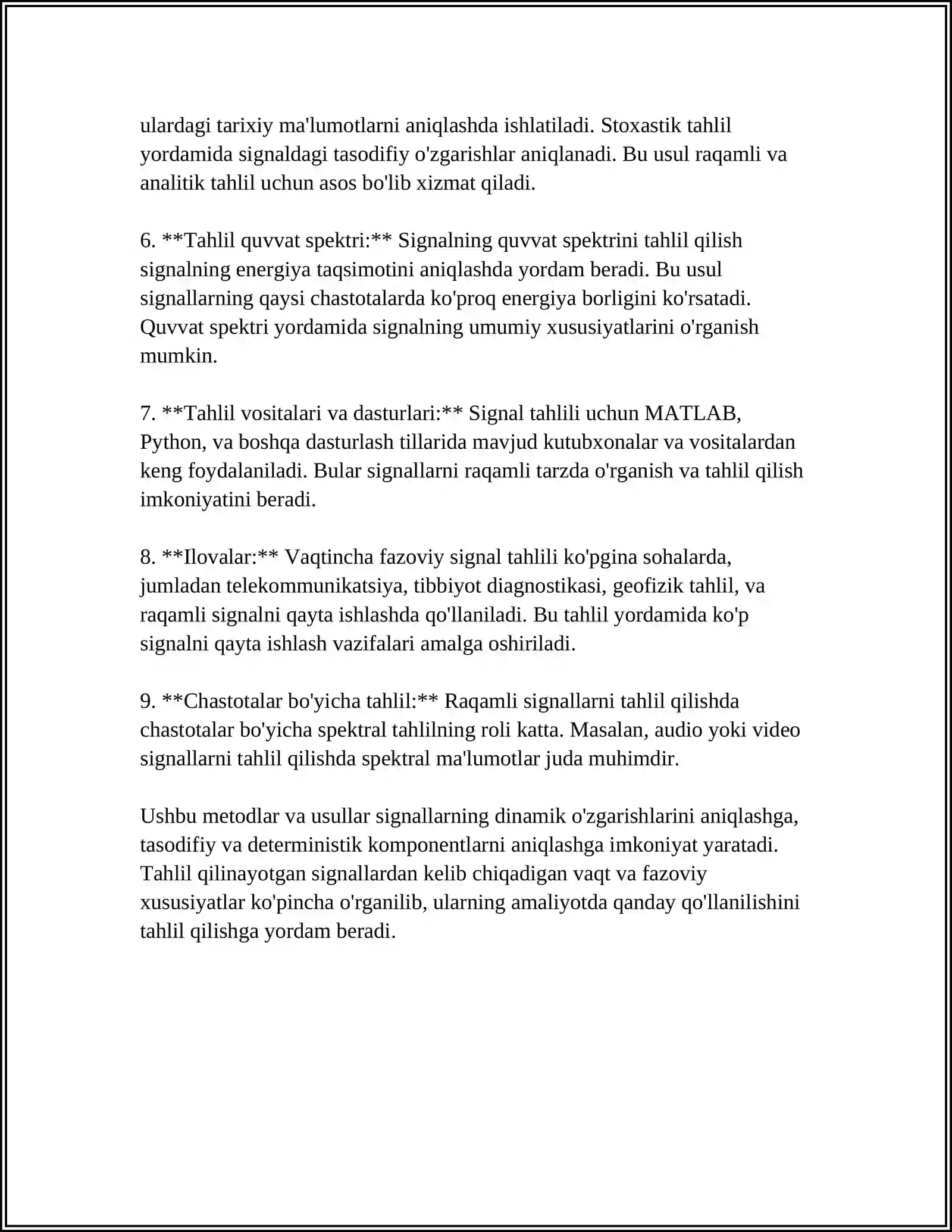 ulardagi tarixiy ma'lumotlarni aniqlashda ishlatiladi. Stoxastik tahlil yordamida signaldagi tasodifiy o'zgarishlar aniqlanadi. Bu usul raqamli va analitik tahlil uchun asos bo'lib xizmat qiladi.

6. **Tahlil quvvat spektri:** Signalning quvvat spektrini tahlil qilish signalning energiya taqsimotini aniqlashda yordam beradi. Bu usul signallarning qaysi chastotalarda ko'proq energiya borligini ko'rsatadi. Quvvat spektri yordamida signalning umumiy xususiyatlarini o'rganish mumkin.

7. **Tahlil vositalari va dasturlari:** Signal tahlili uchun MATLAB, Python, va boshqa dasturlash tillarida mavjud kutubxonalar va vositalardan keng foydalaniladi. Bular signallarni raqamli tarzda o'rganish va tahlil qilish imkoniyatini beradi.

8. **Ilovalar:** Vaqtincha fazoviy signal tahlili ko'pgina sohalarda, jumladan telekommunikatsiya, tibbiyot diagnostikasi, geofizik tahlil, va raqamli signalni qayta ishlashda qo'llaniladi. Bu tahlil yordamida ko'p signalni qayta ishlash vazifalari amalga oshiriladi.

9. **Chastotalar bo'yicha tahlil:** Raqamli signallarni tahlil qilishda chastotalar bo'yicha spektral tahlilning roli katta. Masalan, audio yoki video signallarni tahlil qilishda spektral ma'lumotlar juda muhimdir.

Ushbu metodlar va usullar signallarning dinamik o'zgarishlarini aniqlashga, tasodifiy va deterministik komponentlarni aniqlashga imkoniyat yaratadi. Tahlil qilinayotgan signallardan kelib chiqadigan vaqt va fazoviy xususiyatlar ko'pincha o'rganilib, ularning amaliyotda qanday qo'llanilishini tahlil qilishga yordam beradi.